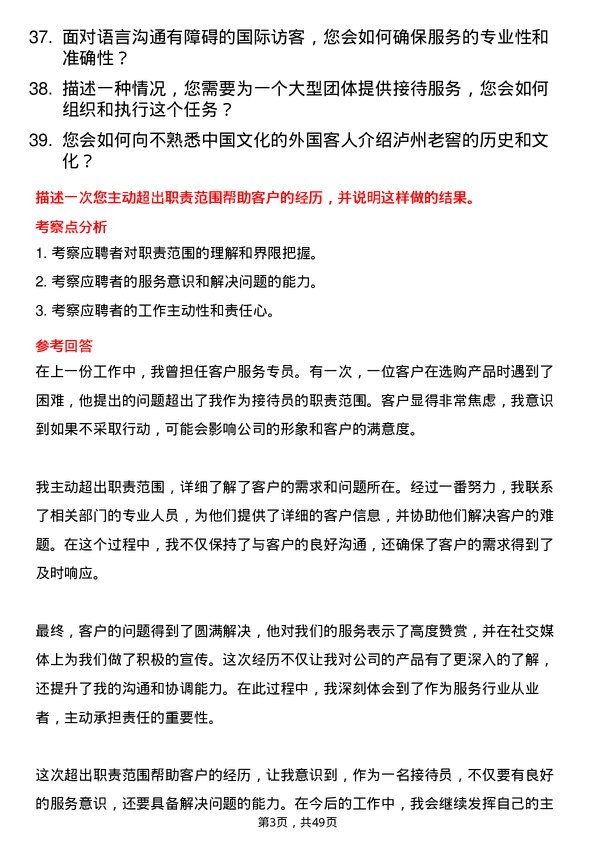 37. 面对语言沟通有障碍的国际访客，您会如何确保服务的专业性和准确性？

38. 描述一种情况，您需要为一个大型团体提供接待服务，您会如何组织和执行这个任务？

39. 您会如何向不熟悉中国文化的外国客人介绍泸州老窖的历史和文化？

描述一次您主动超出职责范围帮助客户的经历，并说明这样做的结果。

考察点分析

1. 考察应聘者对职责范围的理解和界限把握。

2. 考察应聘者的服务意识和解决问题的能力。

3. 考察应聘者的工作主动性和责任心。

参考回答

在上一份工作中，我曾担任客户服务专员。有一次，一位客户在选购产品时遇到了困难，他提出的问题超出了我作为接待员的职责范围。客户显得非常焦虑，我意识到如果不采取行动，可能会影响公司的形象和客户的满意度。

我主动超出职责范围，详细了解了客户的需求和问题所在。经过一番努力，我联系了相关部门的专业人员，为他们提供了详细的客户信息，并协助他们解决客户的难题。在这个过程中，我不仅保持了与客户的良好沟通，还确保了客户的需求得到了及时响应。

最终，客户的问题得到了圆满解决，他对我们的服务表示了高度赞赏，并在社交媒体上为我们做了积极的宣传。这次经历不仅让我对公司的产品有了更深入的了解，还提升了我的沟通和协调能力。在此过程中，我深刻体会到了作为服务行业从业者，主动承担责任的重要性。

这次超出职责范围帮助客户的经历，让我意识到，作为一名接待员，不仅要有良好的服务意识，还要具备解决问题的能力。在今后的工作中，我会继续发挥自己的主

第3页，共49页